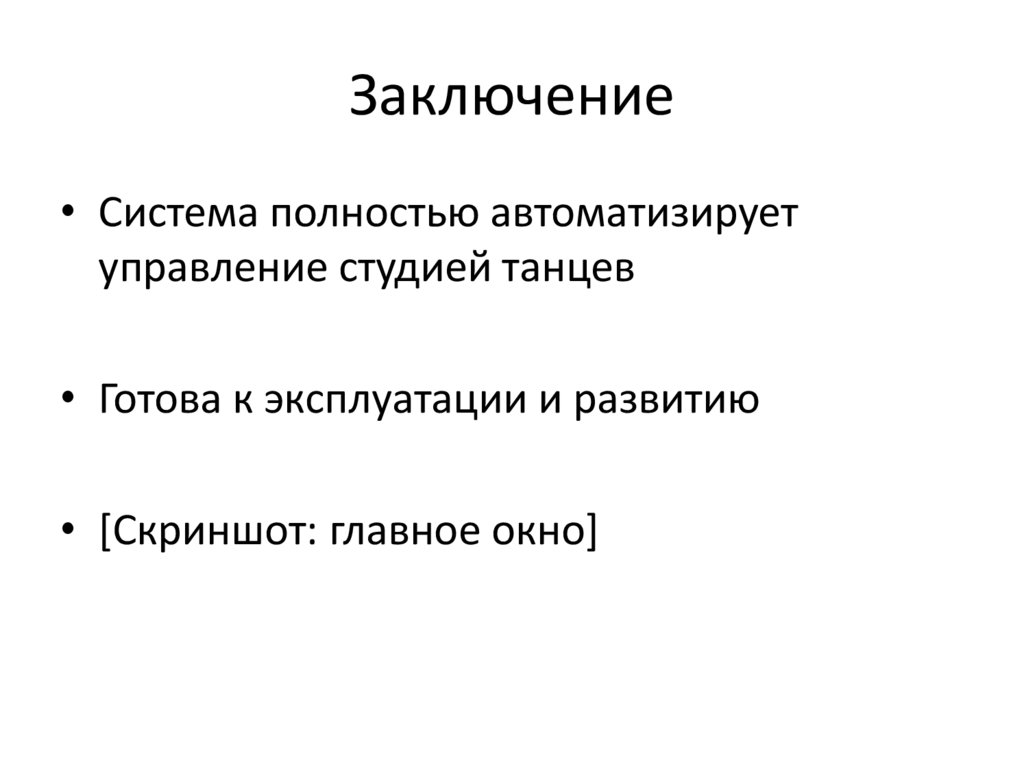 Заключение

• Система полностью автоматизирует управление студией танцев

• Готова к эксплуатации и развитию

• [Скриншот: главное окно]